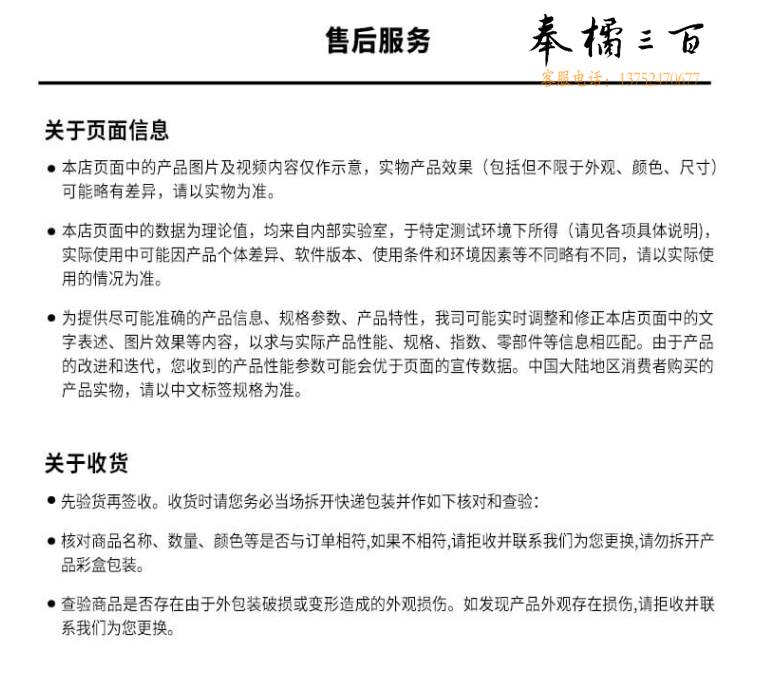 售后服务

奉橘三百

客服电话：13752470677

关于页面信息

● 本店页面中的产品图片及视频内容仅作示意，实物产品效果（包括但不限于外观、颜色、尺寸）可能略有差异，请以实物为准。

● 本店页面中的数据为理论值，均来自内部实验室，于特定测试环境下所得（请见各项具体说明），实际使用中可能因产品个体差异、软件版本、使用条件和环境因素等不同略有不同，请以实际使用的情况为准。

● 为提供尽可能准确的产品信息、规格参数、产品特性，我司可能实时调整和修正本店页面中的文字表述、图片效果等内容，以求与实际产品性能、规格、指数、零部件等信息相匹配。由于产品的改进和迭代，您收到的产品性能参数可能会优于页面的宣传数据。中国大陆地区消费者购买的产品实物，请以中文标签规格为准。

关于收货

● 先验货再签收。收货时请您务必当场拆开快递包装并作如下核对和查验：

● 核对商品名称、数量、颜色等是否与订单相符,如果不相符,请拒收并联系我们为您更换,请勿拆开产品彩盒包装。

● 查验商品是否存在由于外包装破损或变形造成的外观损伤。如发现产品外观存在损伤,请拒收并联系我们为您更换。